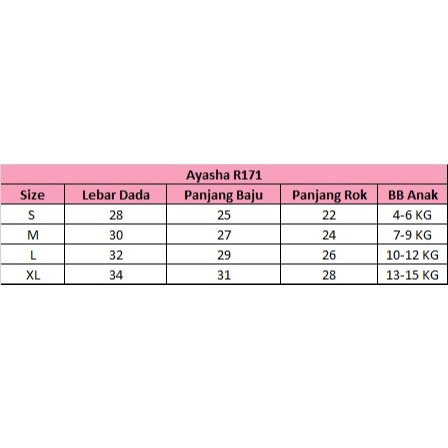 Ayasha R171

| Size | Lebar Dada | Panjang Baju | Panjang Rok | BB Anak |
|---|---|---|---|---|
| S | 28 | 25 | 22 | 4-6 KG |
| M | 30 | 27 | 24 | 7-9 KG |
| L | 32 | 29 | 26 | 10-12 KG |
| XL | 34 | 31 | 28 | 13-15 KG |